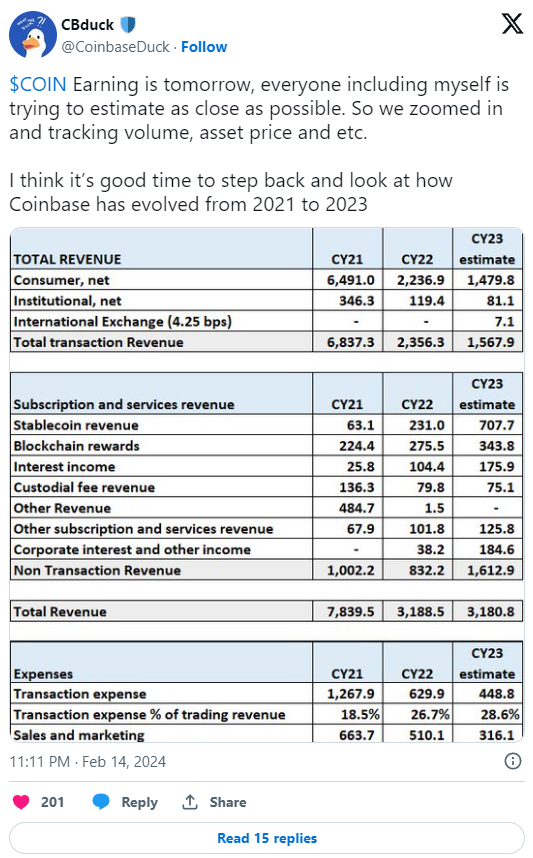 CBduck
@CoinbaseDuck · Follow

$COIN Earning is tomorrow, everyone including myself is trying to estimate as close as possible. So we zoomed in and tracking volume, asset price and etc.

I think it's good time to step back and look at how Coinbase has evolved from 2021 to 2023

| TOTAL REVENUE | CY21 | CY22 | CY23 estimate |
|---|---|---|---|
| Consumer, net | 6,491.0 | 2,236.9 | 1,479.8 |
| Institutional, net | 346.3 | 119.4 | 81.1 |
| International Exchange (4.25 bps) | - | - | 7.1 |
| Total transaction Revenue | 6,837.3 | 2,356.3 | 1,567.9 |

| Subscription and services revenue | CY21 | CY22 | CY23 estimate |
|---|---|---|---|
| Stablecoin revenue | 63.1 | 231.0 | 707.7 |
| Blockchain rewards | 224.4 | 275.5 | 343.8 |
| Interest income | 25.8 | 104.4 | 175.9 |
| Custodial fee revenue | 136.3 | 79.8 | 75.1 |
| Other Revenue | 484.7 | 1.5 | - |
| Other subscription and services revenue | 67.9 | 101.8 | 125.8 |
| Corporate interest and other income | - | 38.2 | 184.6 |
| Non Transaction Revenue | 1,002.2 | 832.2 | 1,612.9 |

| Total Revenue | 7,839.5 | 3,188.5 | 3,180.8 |
|---|---|---|---|

| Expenses | CY21 | CY22 | CY23 estimate |
|---|---|---|---|
| Transaction expense | 1,267.9 | 629.9 | 448.8 |
| Transaction expense % of trading revenue | 18.5% | 26.7% | 28.6% |
| Sales and marketing | 663.7 | 510.1 | 316.1 |

11:11 PM · Feb 14, 2024

201 Reply Share

Read 15 replies